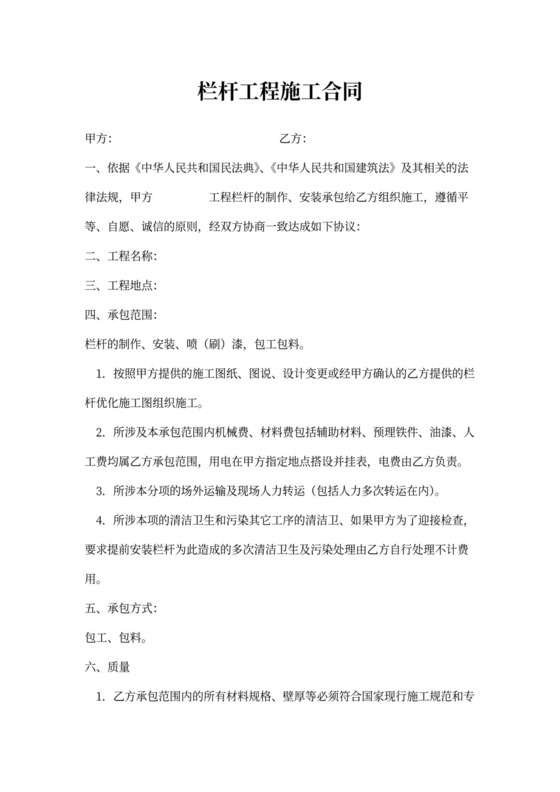 栏杆工程施工合同

甲方：　　　　　　　　　　　　乙方：

一、依据《中华人民共和国民法典》、《中华人民共和国建筑法》及其相关的法律法规，甲方　　　　工程栏杆的制作、安装承包给乙方组织施工，遵循平等、自愿、诚信的原则，经双方协商一致达成如下协议：

二、工程名称：

三、工程地点：

四、承包范围：

栏杆的制作、安装、喷（刷）漆，包工包料。

1. 按照甲方提供的施工图纸、图说、设计变更或经甲方确认的乙方提供的栏杆优化施工图组织施工。

2. 所涉及本承包范围内机械费、材料费包括辅助材料、预埋铁件、油漆、人工费均属乙方承包范围，用电在甲方指定地点搭设并挂表，电费由乙方负责。

3. 所涉本分项的场外运输及现场人力转运（包括人力多次转运在内）。

4. 所涉本项的清洁卫生和污染其它工序的清洁卫、如果甲方为了迎接检查，要求提前安装栏杆为此造成的多次清洁卫生及污染处理由乙方自行处理不计费用。

五、承包方式：

包工、包料。

六、质量

1. 乙方承包范围内的所有材料规格、壁厚等必须符合国家现行施工规范和专